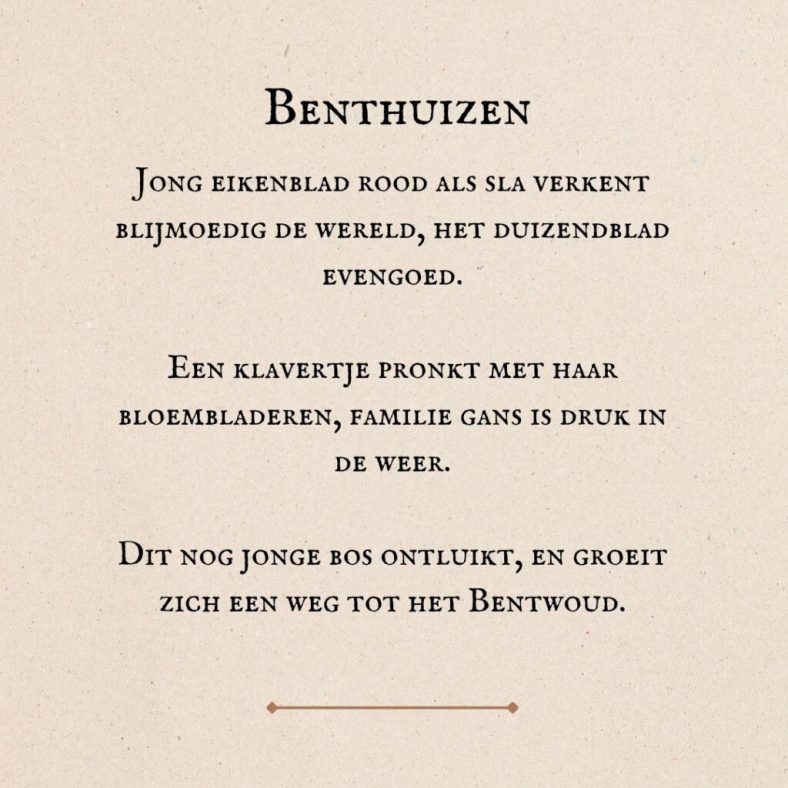 Benthuizen

Jong eikenblad rood als sla verkent blijmoedig de wereld, het duizendblad evengoed.

Een klavertje pronkt met haar bloembladeren, familie gans is druk in de weer.

Dit nog jonge bos ontluikt, en groeit zich een weg tot het Bentwoud.